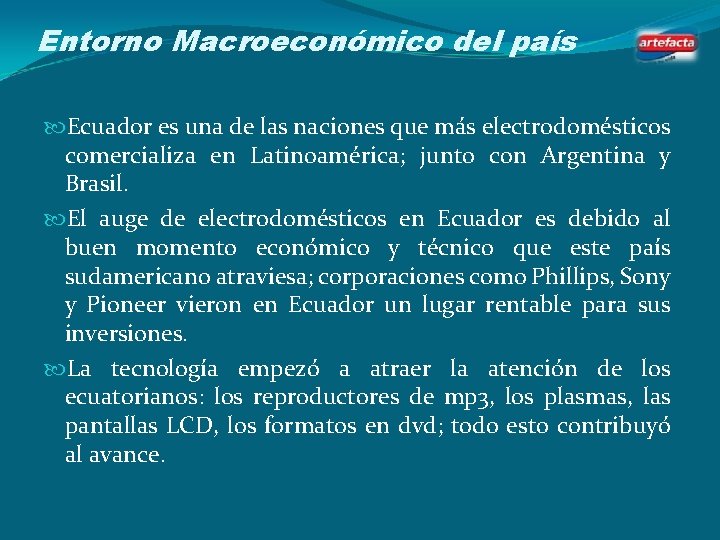 Entorno Macroeconómico del país

artefacta

Ecuador es una de las naciones que más electrodomésticos comercializa en Latinoamérica; junto con Argentina y Brasil.

El auge de electrodomésticos en Ecuador es debido al buen momento económico y técnico que este país sudamericano atraviesa; corporaciones como Phillips, Sony y Pioneer vieron en Ecuador un lugar rentable para sus inversiones.

La tecnología empezó a atraer la atención de los ecuatorianos: los reproductores de mp3, los plasmas, las pantallas LCD, los formatos en dvd; todo esto contribuyó al avance.